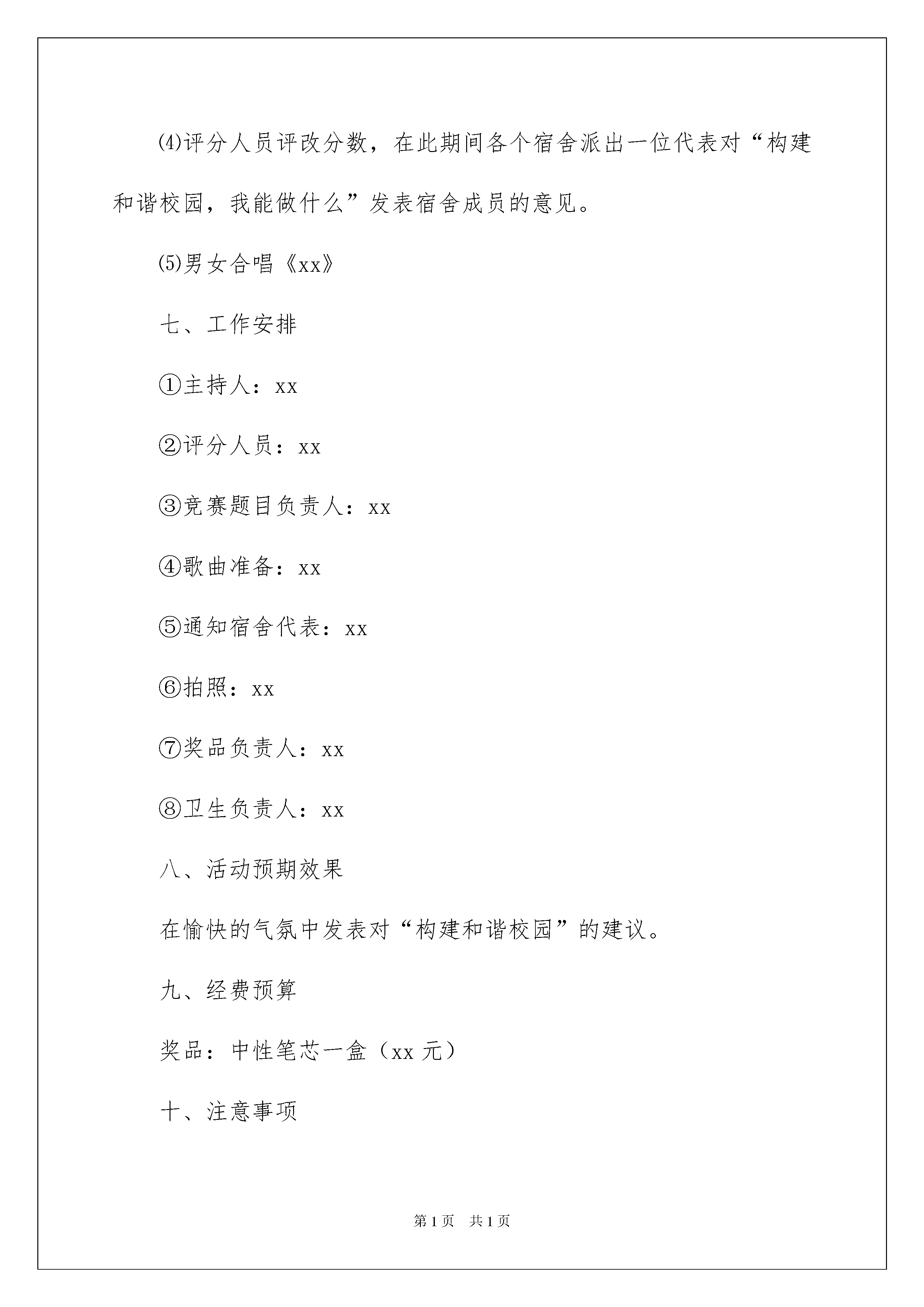 ⑷评分人员评改分数，在此期间各个宿舍派出一位代表对“构建和谐校园，我能做什么”发表宿舍成员的意见。

⑸男女合唱《xx》

七、工作安排

①主持人：xx

②评分人员：xx

③竞赛题目负责人：xx

④歌曲准备：xx

⑤通知宿舍代表：xx

⑥拍照：xx

⑦奖品负责人：xx

⑧卫生负责人：xx

八、活动预期效果

在愉快的气氛中发表对“构建和谐校园”的建议。

九、经费预算

奖品：中性笔芯一盒（xx 元）

十、注意事项

第 1 页　共 1 页